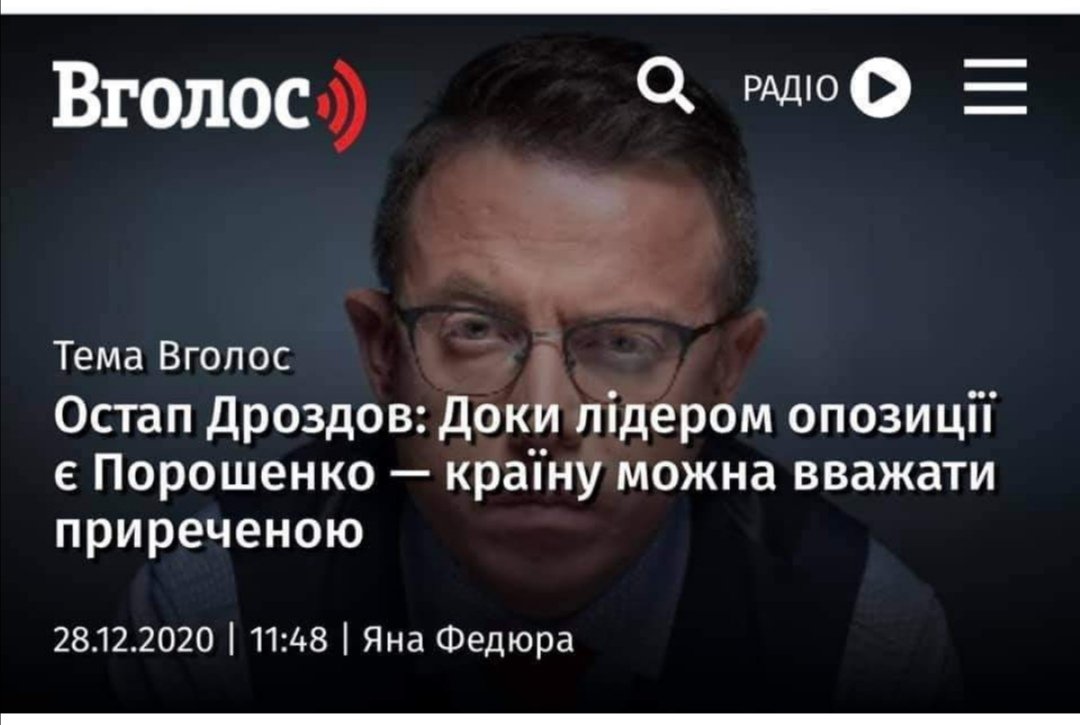 Вголос

РАДІО

Тема Вголос

Остап Дроздов: Доки лідером опозиції є Порошенко — країну можна вважати приреченою

28.12.2020 | 11:48 | Яна Федюра